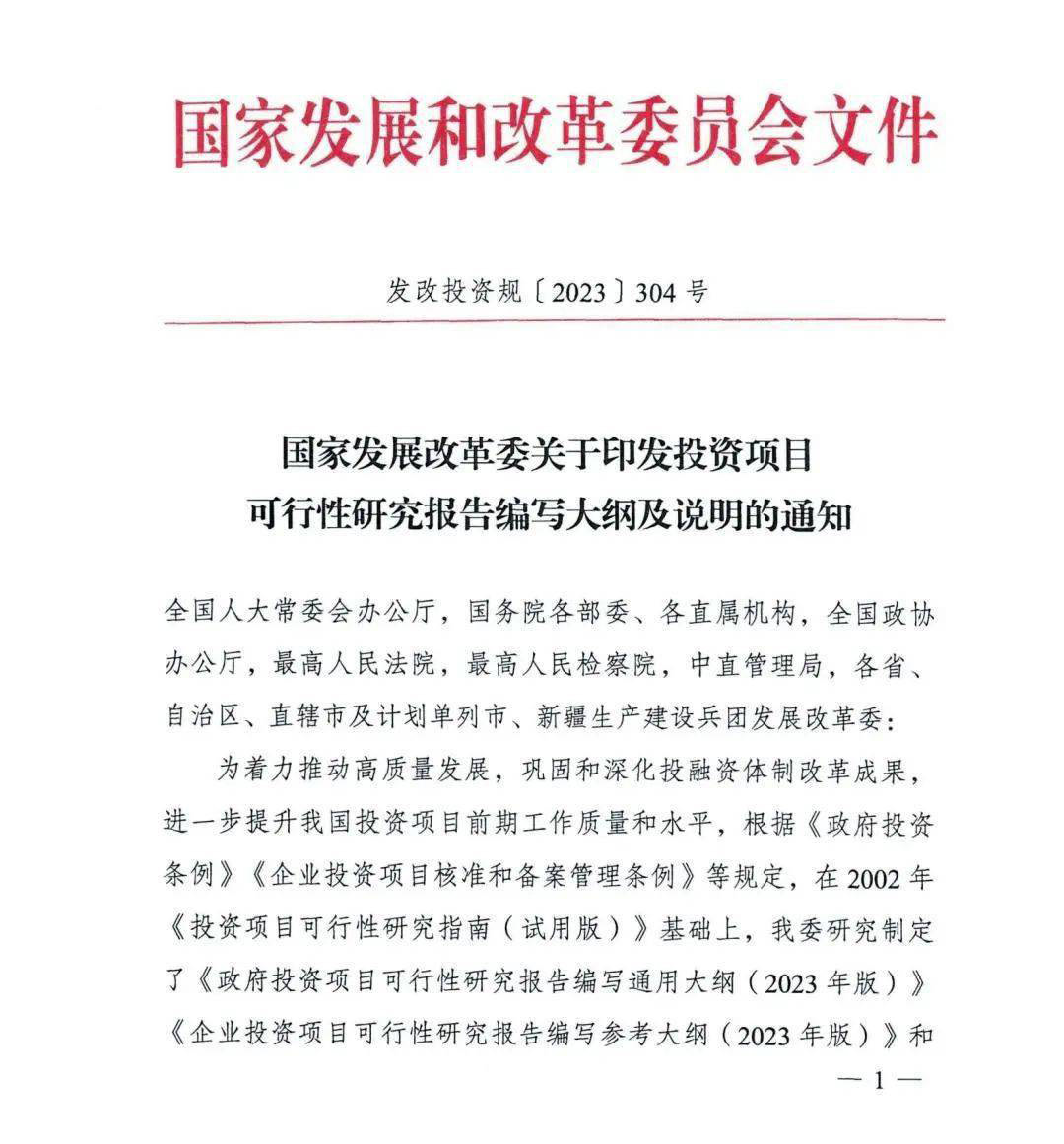 国家发展和改革委员会文件

发改投资规〔2023〕304号

国家发展改革委关于印发投资项目可行性研究报告编写大纲及说明的通知

全国人大常委会办公厅，国务院各部委、各直属机构，全国政协办公厅，最高人民法院，最高人民检察院，中直管理局，各省、自治区、直辖市及计划单列市、新疆生产建设兵团发展改革委：

为着力推动高质量发展，巩固和深化投融资体制改革成果，进一步提升我国投资项目前期工作质量和水平，根据《政府投资条例》《企业投资项目核准和备案管理条例》等规定，在2002年《投资项目可行性研究指南（试用版）》基础上，我委研究制定了《政府投资项目可行性研究报告编写通用大纲（2023年版）》《企业投资项目可行性研究报告编写参考大纲（2023年版）》和

— 1 —